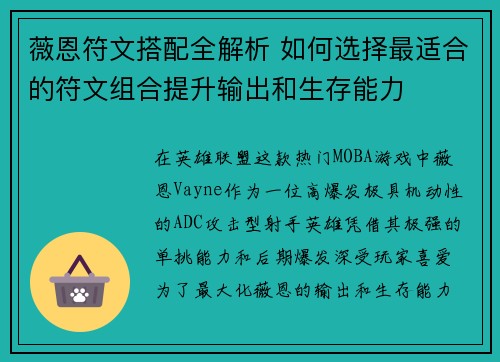 薇恩符文搭配全解析 如何选择最适合的符文组合提升输出和生存能力

在英雄联盟这款热门MOBA游戏中薇恩Vayne作为一位高爆发极具机动性的ADC攻击型射手英雄凭借其极强的单挑能力和后期爆发深受玩家喜爱为了最大化薇恩的输出和生存能力